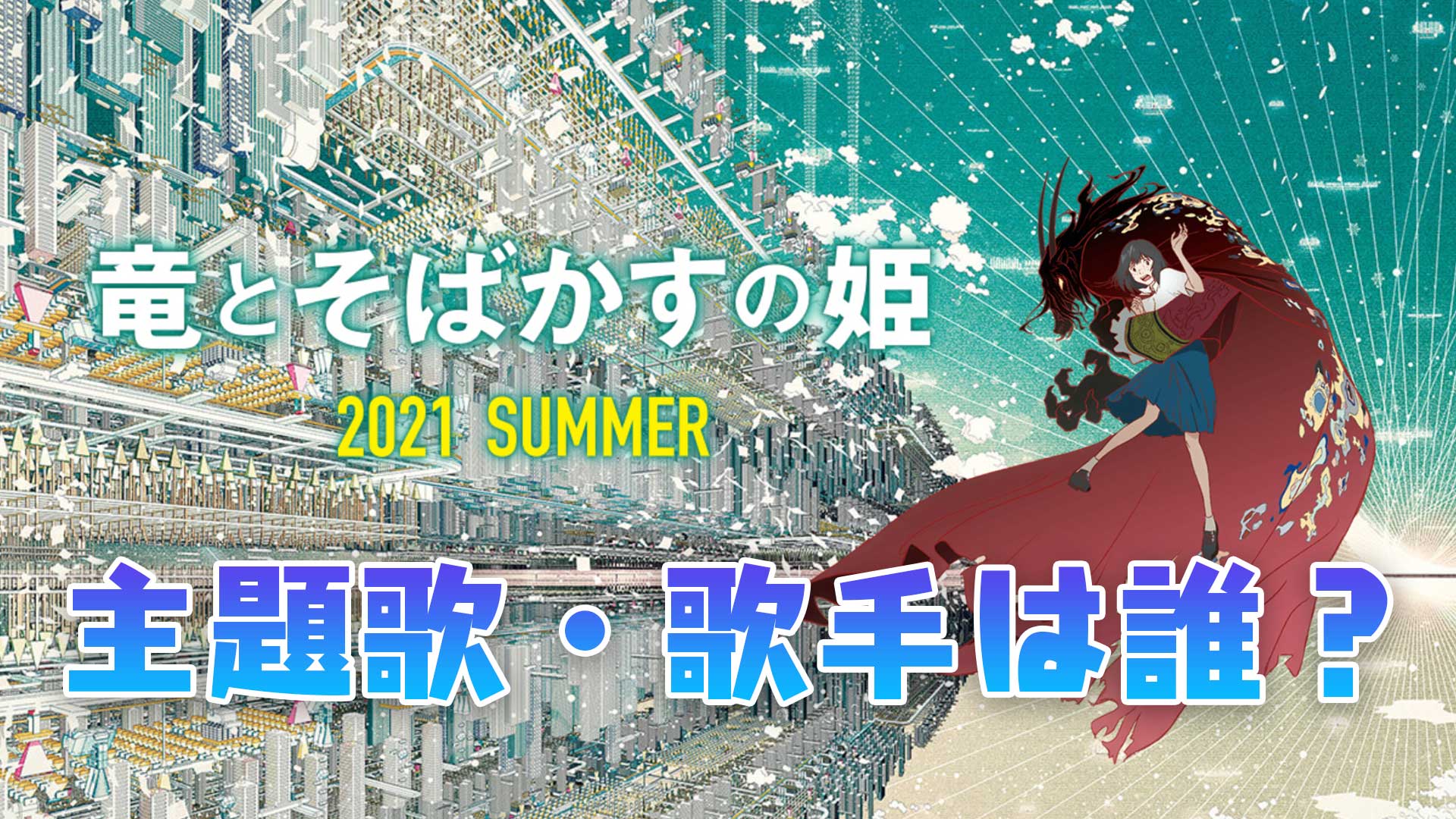 竜とそばかすの姫

2021 SUMMER

主題歌・歌手は誰？